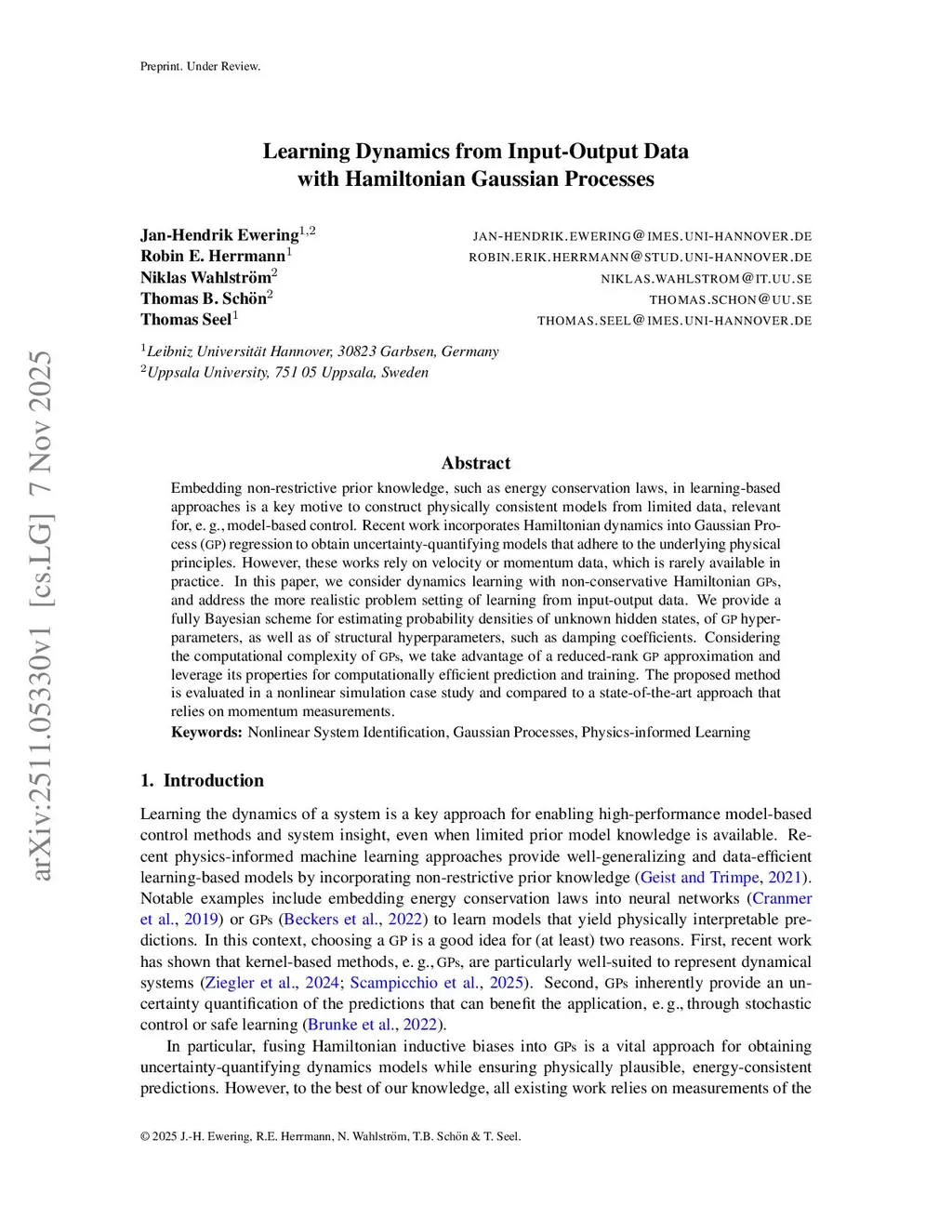 Preprint. Under Review.

arXiv:2511.05330v1 [cs.LG] 7 Nov 2025

Learning Dynamics from Input-Output Data with Hamiltonian Gaussian Processes

Jan-Hendrik Ewering$^{1,2}$ JAN-HENDRIK.EWERING@IMES.UNI-HANNOVER.DE
Robin E. Herrmann$^{1}$ ROBIN.ERIK.HERRMANN@STUD.UNI-HANNOVER.DE
Niklas Wahlström$^{2}$ NIKLAS.WAHLSTROM@IT.UU.SE
Thomas B. Schön$^{2}$ THOMAS.SCHON@UU.SE
Thomas Seel$^{1}$ THOMAS.SEEL@IMES.UNI-HANNOVER.DE

$^{1}$Leibniz Universität Hannover, 30823 Garbsen, Germany
$^{2}$Uppsala University, 751 05 Uppsala, Sweden

Abstract

Embedding non-restrictive prior knowledge, such as energy conservation laws, in learning-based approaches is a key motive to construct physically consistent models from limited data, relevant for, e. g., model-based control. Recent work incorporates Hamiltonian dynamics into Gaussian Process (GP) regression to obtain uncertainty-quantifying models that adhere to the underlying physical principles. However, these works rely on velocity or momentum data, which is rarely available in practice. In this paper, we consider dynamics learning with non-conservative Hamiltonian GPs, and address the more realistic problem setting of learning from input-output data. We provide a fully Bayesian scheme for estimating probability densities of unknown hidden states, of GP hyperparameters, as well as of structural hyperparameters, such as damping coefficients. Considering the computational complexity of GPs, we take advantage of a reduced-rank GP approximation and leverage its properties for computationally efficient prediction and training. The proposed method is evaluated in a nonlinear simulation case study and compared to a state-of-the-art approach that relies on momentum measurements.

Keywords: Nonlinear System Identification, Gaussian Processes, Physics-informed Learning

1. Introduction

Learning the dynamics of a system is a key approach for enabling high-performance model-based control methods and system insight, even when limited prior model knowledge is available. Recent physics-informed machine learning approaches provide well-generalizing and data-efficient learning-based models by incorporating non-restrictive prior knowledge (Geist and Trimpe, 2021). Notable examples include embedding energy conservation laws into neural networks (Cranmer et al., 2019) or GPs (Beckers et al., 2022) to learn models that yield physically interpretable predictions. In this context, choosing a GP is a good idea for (at least) two reasons. First, recent work has shown that kernel-based methods, e. g., GPs, are particularly well-suited to represent dynamical systems (Ziegler et al., 2024; Scampicchio et al., 2025). Second, GPs inherently provide an uncertainty quantification of the predictions that can benefit the application, e. g., through stochastic control or safe learning (Brunke et al., 2022).

In particular, fusing Hamiltonian inductive biases into GPs is a vital approach for obtaining uncertainty-quantifying dynamics models while ensuring physically plausible, energy-consistent predictions. However, to the best of our knowledge, all existing work relies on measurements of the

© 2025 J.-H. Ewering, R.E. Herrmann, N. Wahlström, T.B. Schön & T. Seel.